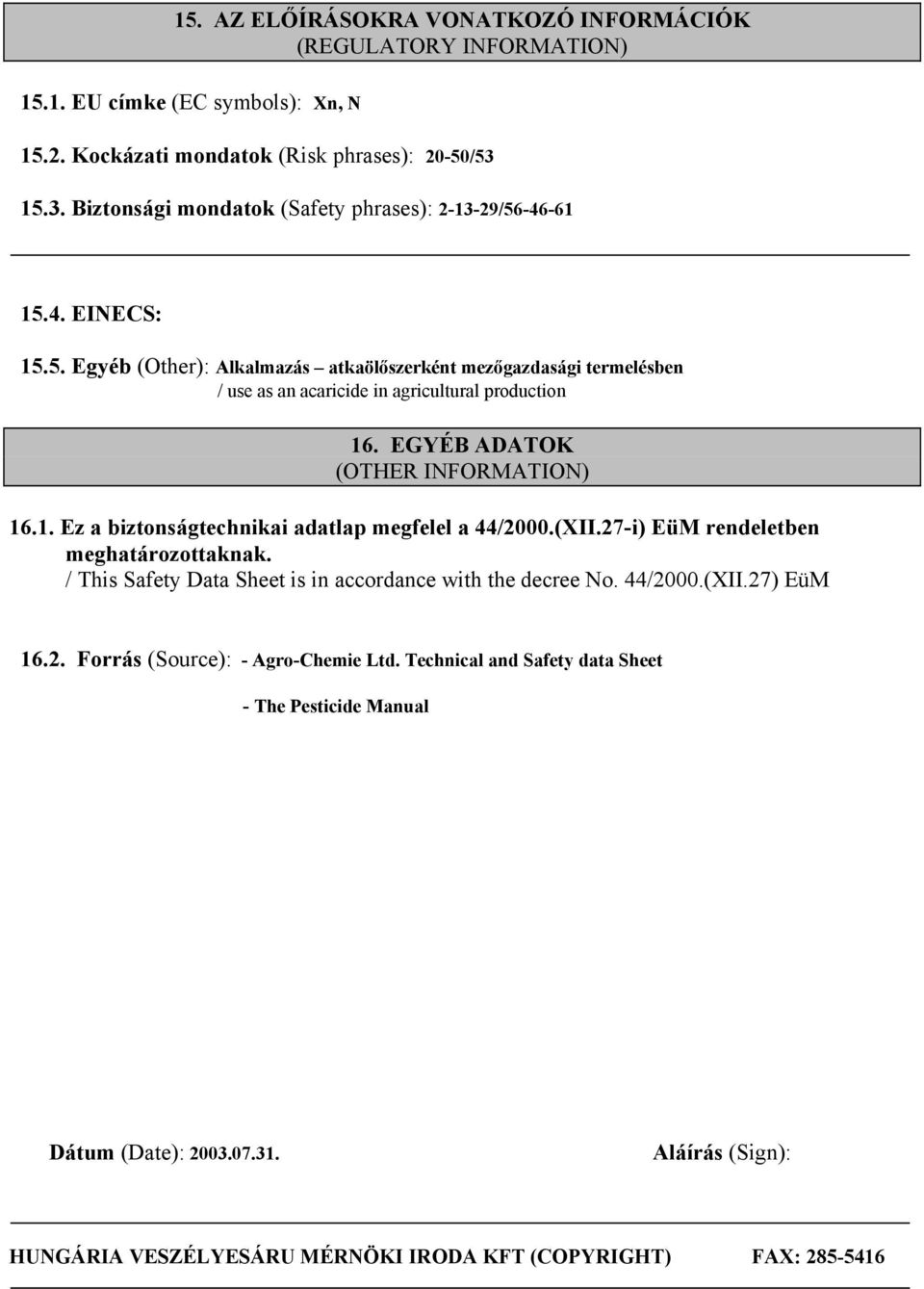 15. AZ ELŐÍRÁSOKRA VONATKOZÓ INFORMÁCIÓK
(REGULATORY INFORMATION)

15.1. EU címke (EC symbols): Xn, N

15.2. Kockázati mondatok (Risk phrases): 20-50/53

15.3. Biztonsági mondatok (Safety phrases): 2-13-29/56-46-61

15.4. EINECS:

15.5. Egyéb (Other): Alkalmazás – atkaölőszerként mezőgazdasági termelésben / use as an acaricide in agricultural production

16. EGYÉB ADATOK
(OTHER INFORMATION)

16.1. Ez a biztonságtechnikai adatlap megfelel a 44/2000.(XII.27-i) EüM rendeletben meghatározottaknak.
/ This Safety Data Sheet is in accordance with the decree No. 44/2000.(XII.27) EüM

16.2. Forrás (Source): - Agro-Chemie Ltd. Technical and Safety data Sheet

- The Pesticide Manual

Dátum (Date): 2003.07.31.

Aláírás (Sign):

HUNGÁRIA VESZÉLYESÁRU MÉRNÖKI IRODA KFT (COPYRIGHT) FAX: 285-5416